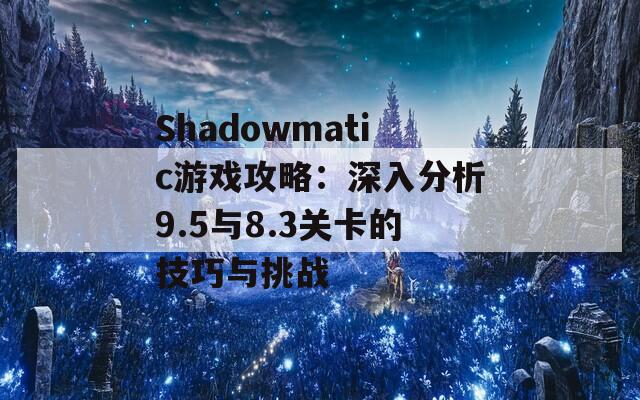 Shadowmatic游戏攻略：深入分析9.5与8.3关卡的技巧与挑战